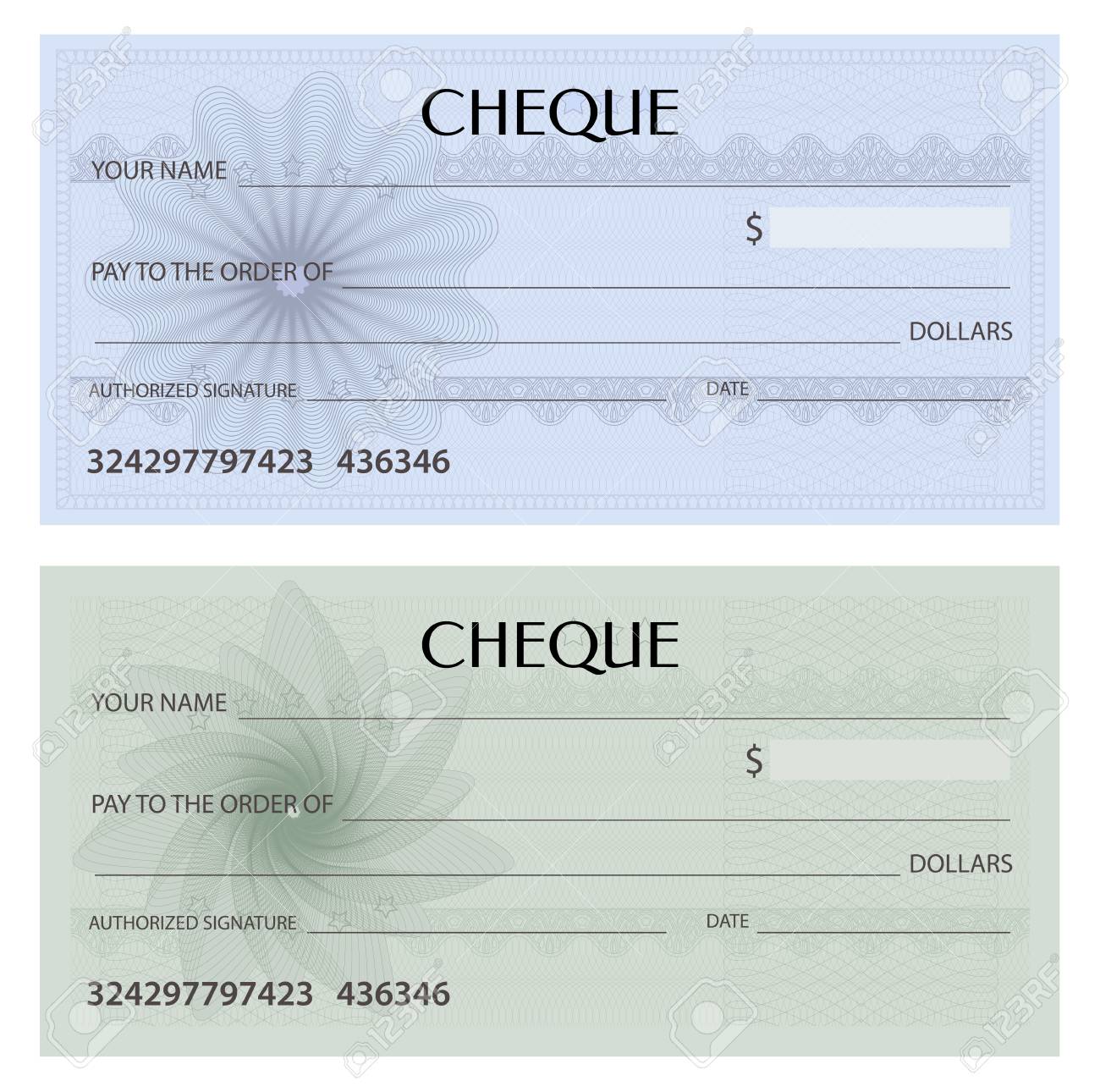 CHEQUE

YOUR NAME ____

$ ____

PAY TO THE ORDER OF ____

____ DOLLARS

AUTHORIZED SIGNATURE ____ DATE ____

324297797423 436346

CHEQUE

YOUR NAME ____

$ ____

PAY TO THE ORDER OF ____

____ DOLLARS

AUTHORIZED SIGNATURE ____ DATE ____

324297797423 436346

123RF